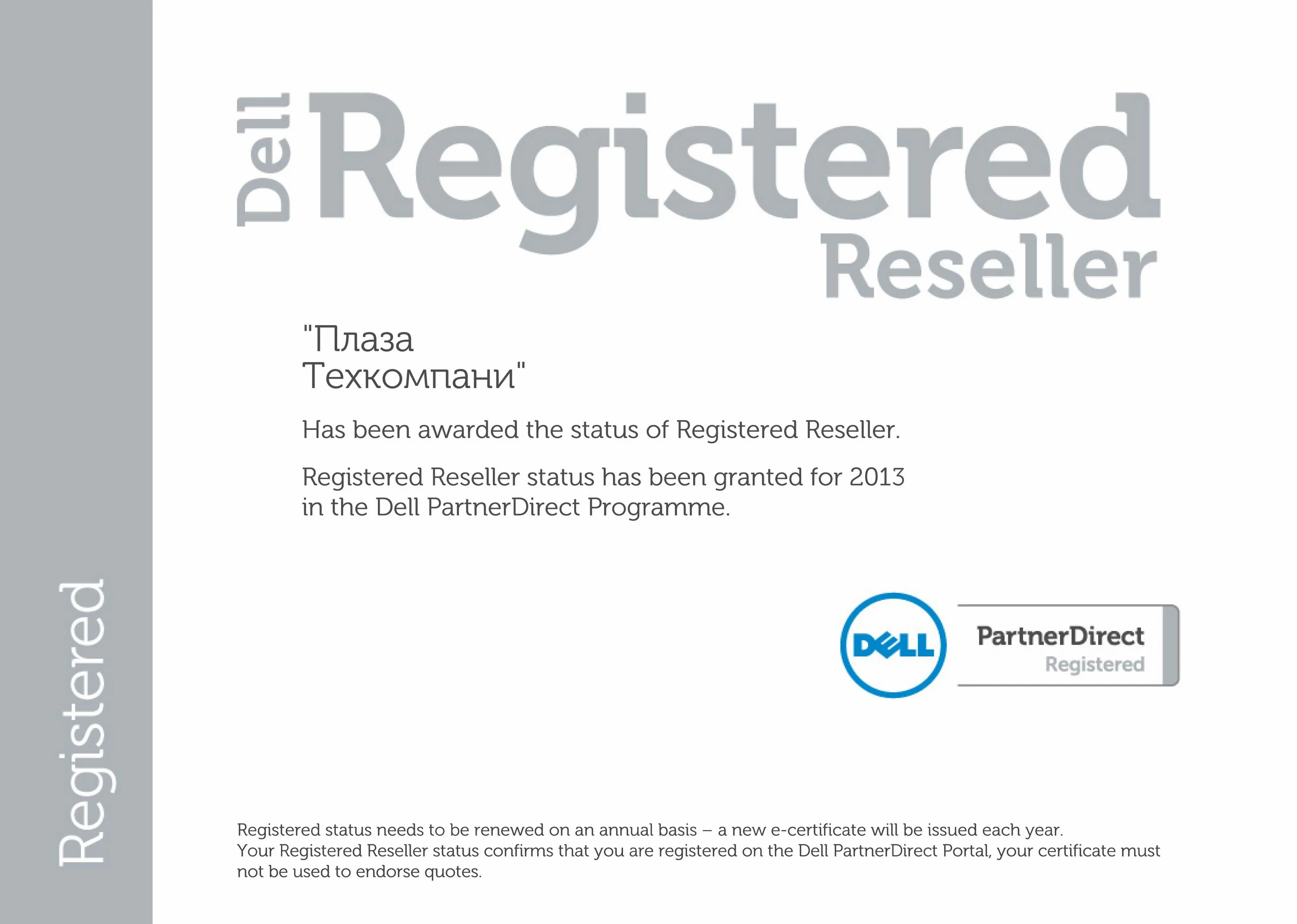 Registered

Dell Registered Reseller

"Плаза Техкомпани"

Has been awarded the status of Registered Reseller.

Registered Reseller status has been granted for 2013 in the Dell PartnerDirect Programme.

DELL

PartnerDirect
Registered

Registered status needs to be renewed on an annual basis – a new e-certificate will be issued each year.
Your Registered Reseller status confirms that you are registered on the Dell PartnerDirect Portal, your certificate must not be used to endorse quotes.